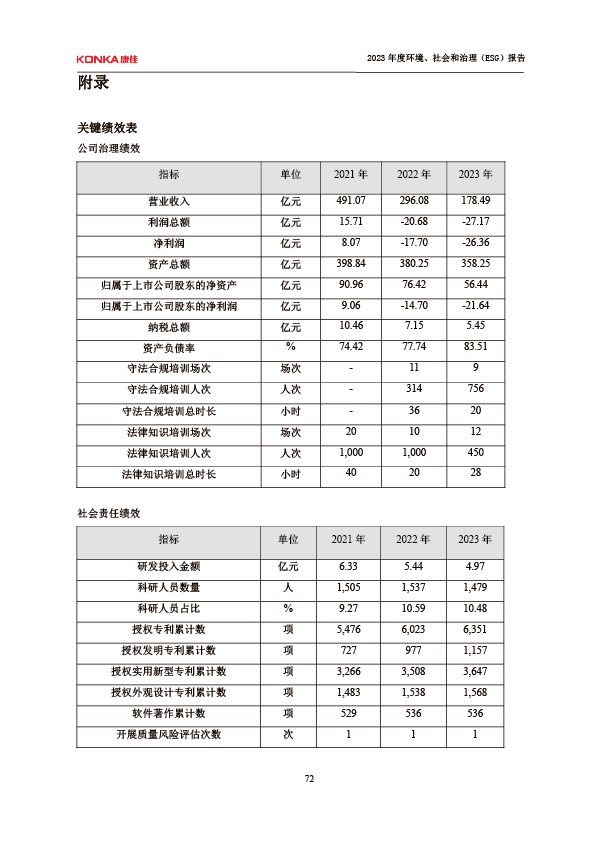 KONKA康佳

2023年度环境、社会和治理（ESG）报告

附录

关键绩效表

公司治理绩效

| 指标 | 单位 | 2021年 | 2022年 | 2023年 |
|---|---|---|---|---|
| 营业收入 | 亿元 | 491.07 | 296.08 | 178.49 |
| 利润总额 | 亿元 | 15.71 | -20.68 | -27.17 |
| 净利润 | 亿元 | 8.07 | -17.70 | -26.36 |
| 资产总额 | 亿元 | 398.84 | 380.25 | 358.25 |
| 归属于上市公司股东的净资产 | 亿元 | 90.96 | 76.42 | 56.44 |
| 归属于上市公司股东的净利润 | 亿元 | 9.06 | -14.70 | -21.64 |
| 纳税总额 | 亿元 | 10.46 | 7.15 | 5.45 |
| 资产负债率 | % | 74.42 | 77.74 | 83.51 |
| 守法合规培训场次 | 场次 | - | 11 | 9 |
| 守法合规培训人次 | 人次 | - | 314 | 756 |
| 守法合规培训总时长 | 小时 | - | 36 | 20 |
| 法律知识培训场次 | 场次 | 20 | 10 | 12 |
| 法律知识培训人次 | 人次 | 1,000 | 1,000 | 450 |
| 法律知识培训总时长 | 小时 | 40 | 20 | 28 |

社会责任绩效

| 指标 | 单位 | 2021年 | 2022年 | 2023年 |
|---|---|---|---|---|
| 研发投入金额 | 亿元 | 6.33 | 5.44 | 4.97 |
| 科研人员数量 | 人 | 1,505 | 1,537 | 1,479 |
| 科研人员占比 | % | 9.27 | 10.59 | 10.48 |
| 授权专利累计数 | 项 | 5,476 | 6,023 | 6,351 |
| 授权发明专利累计数 | 项 | 727 | 977 | 1,157 |
| 授权实用新型专利累计数 | 项 | 3,266 | 3,508 | 3,647 |
| 授权外观设计专利累计数 | 项 | 1,483 | 1,538 | 1,568 |
| 软件著作累计数 | 项 | 529 | 536 | 536 |
| 开展质量风险评估次数 | 次 | 1 | 1 | 1 |

72